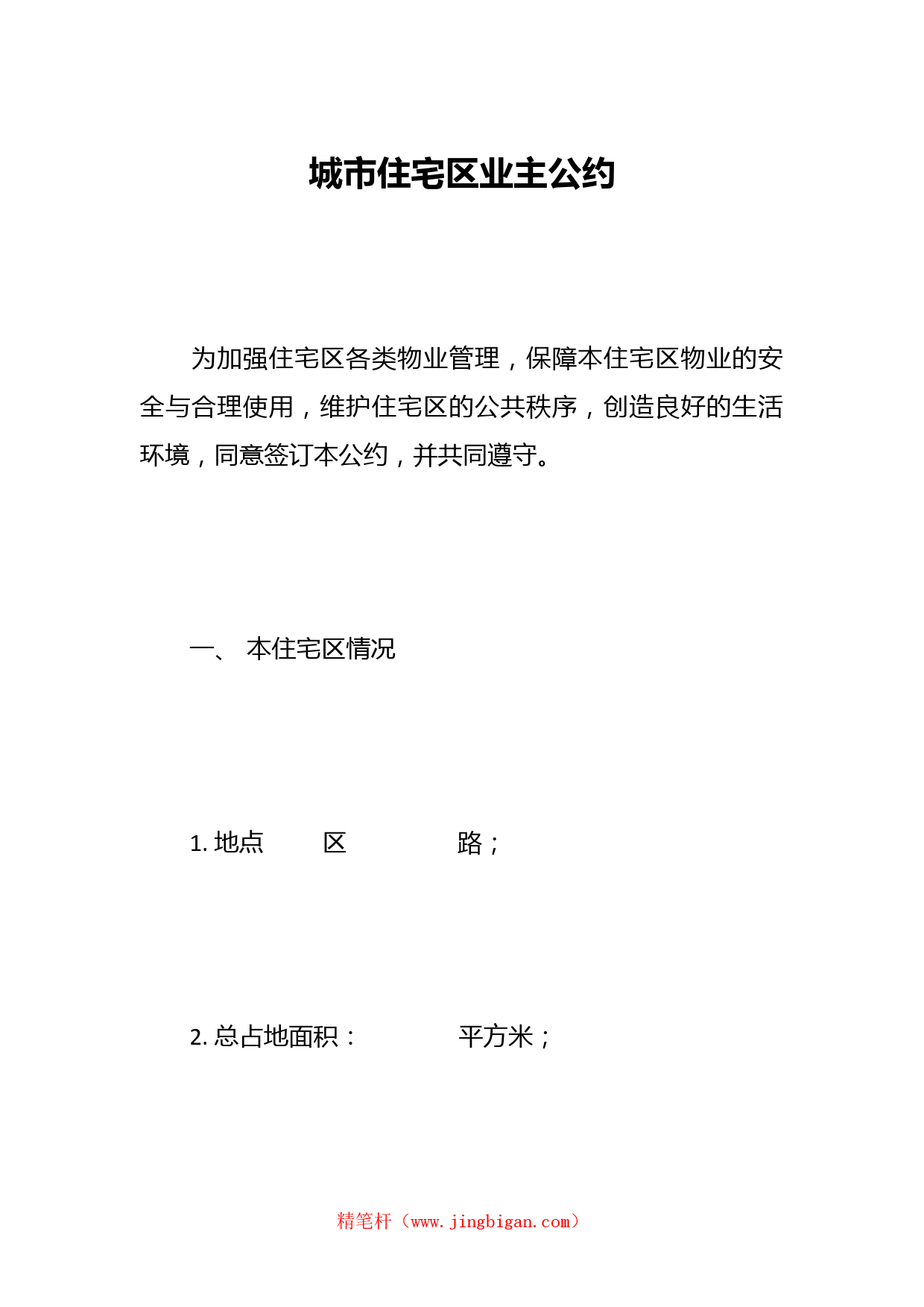 城市住宅区业主公约

为加强住宅区各类物业管理，保障本住宅区物业的安全与合理使用，维护住宅区的公共秩序，创造良好的生活环境，同意签订本公约，并共同遵守。

一、 本住宅区情况

1. 地点　　区　　　路；

2. 总占地面积：　　　平方米；

精笔杆（www.jingbigan.com）